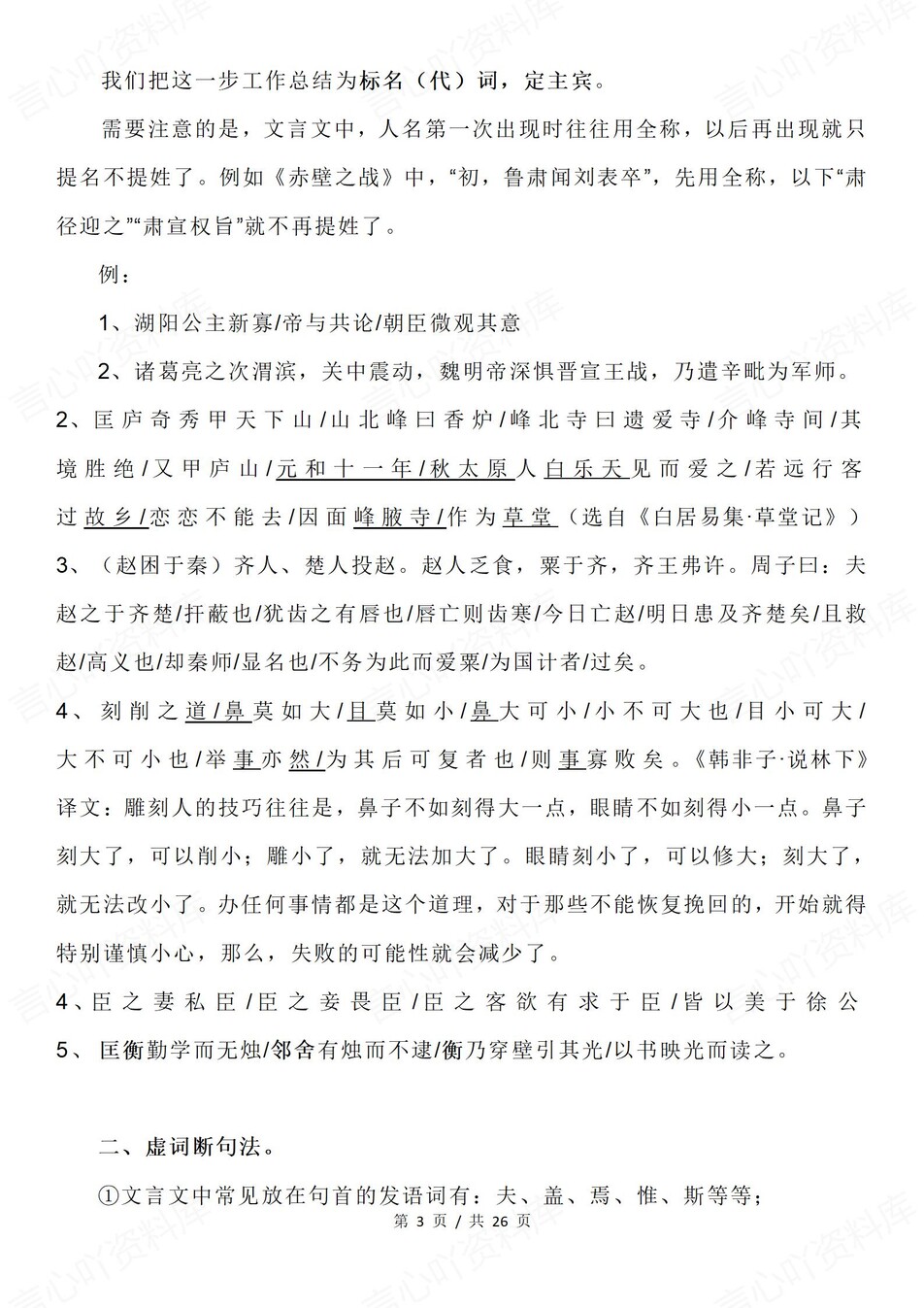 我们把这一步工作总结为标名（代）词，定主宾。

需要注意的是，文言文中，人名第一次出现时往往用全称，以后再出现就只提名不提姓了。例如《赤壁之战》中，“初，鲁肃闻刘表卒”，先用全称，以下“肃径迎之”“肃宣权旨”就不再提姓了。

例：

1、湖阳公主新寡/帝与共论/朝臣微观其意

2、诸葛亮之次渭滨，关中震动，魏明帝深惧晋宣王战，乃遣辛毗为军师。

2、匡庐奇秀甲天下山/山北峰曰香炉/峰北寺曰遗爱寺/介峰寺间/其境胜绝/又甲庐山/元和十一年/秋太原人白乐天见而爱之/若远行客过故乡/恋恋不能去/因面峰腋寺/作为草堂（选自《白居易集·草堂记》）

3、（赵困于秦）齐人、楚人投赵。赵人乏食，粟于齐，齐王弗许。周子曰：夫赵之于齐楚/扞蔽也/犹齿之有唇也/唇亡则齿寒/今日亡赵/明日患及齐楚矣/且救赵/高义也/却秦师/显名也/不务为此而爱粟/为国计者/过矣。

4、刻削之道/鼻莫如大/目莫如小/鼻大可小/小不可大也/目小可大/大不可小也/举事亦然/为其后可复者也/则事寡败矣。《韩非子·说林下》

译文：雕刻人的技巧往往是，鼻子不如刻得大一点，眼睛不如刻得小一点。鼻子刻大了，可以削小；雕小了，就无法加大了。眼睛刻小了，可以修大；刻大了，就无法改小了。办任何事情都是这个道理，对于那些不能恢复挽回的，开始就得特别谨慎小心，那么，失败的可能性就会减少了。

4、臣之妻私臣/臣之妾畏臣/臣之客欲有求于臣/皆以美于徐公

5、匡衡勤学而无烛/邻舍有烛而不逮/衡乃穿壁引其光/以书映光而读之。

二、虚词断句法。

①文言文中常见放在句首的发语词有：夫、盖、焉、惟、斯等等；

第 3 页 / 共 26 页